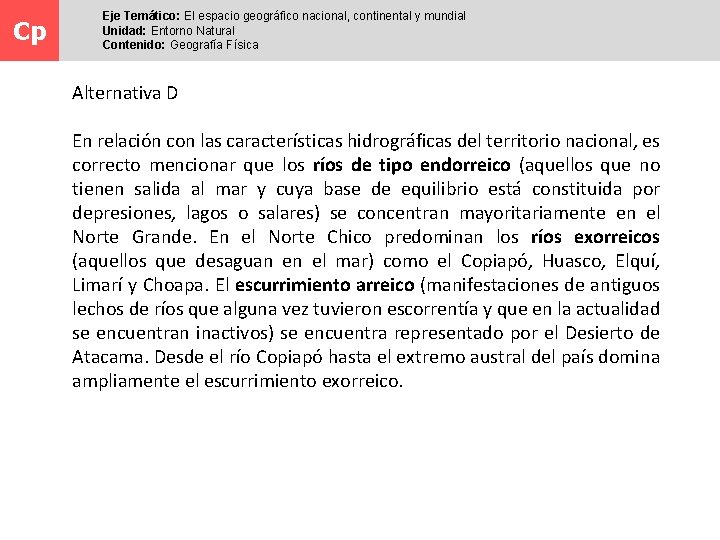 Cp

Eje Temático: El espacio geográfico nacional, continental y mundial
Unidad: Entorno Natural
Contenido: Geografía Física

Alternativa D

En relación con las características hidrográficas del territorio nacional, es correcto mencionar que los ríos de tipo endorreico (aquellos que no tienen salida al mar y cuya base de equilibrio está constituida por depresiones, lagos o salares) se concentran mayoritariamente en el Norte Grande. En el Norte Chico predominan los ríos exorreicos (aquellos que desaguan en el mar) como el Copiapó, Huasco, Elquí, Limarí y Choapa. El escurrimiento arreico (manifestaciones de antiguos lechos de ríos que alguna vez tuvieron escorrentía y que en la actualidad se encuentran inactivos) se encuentra representado por el Desierto de Atacama. Desde el río Copiapó hasta el extremo austral del país domina ampliamente el escurrimiento exorreico.